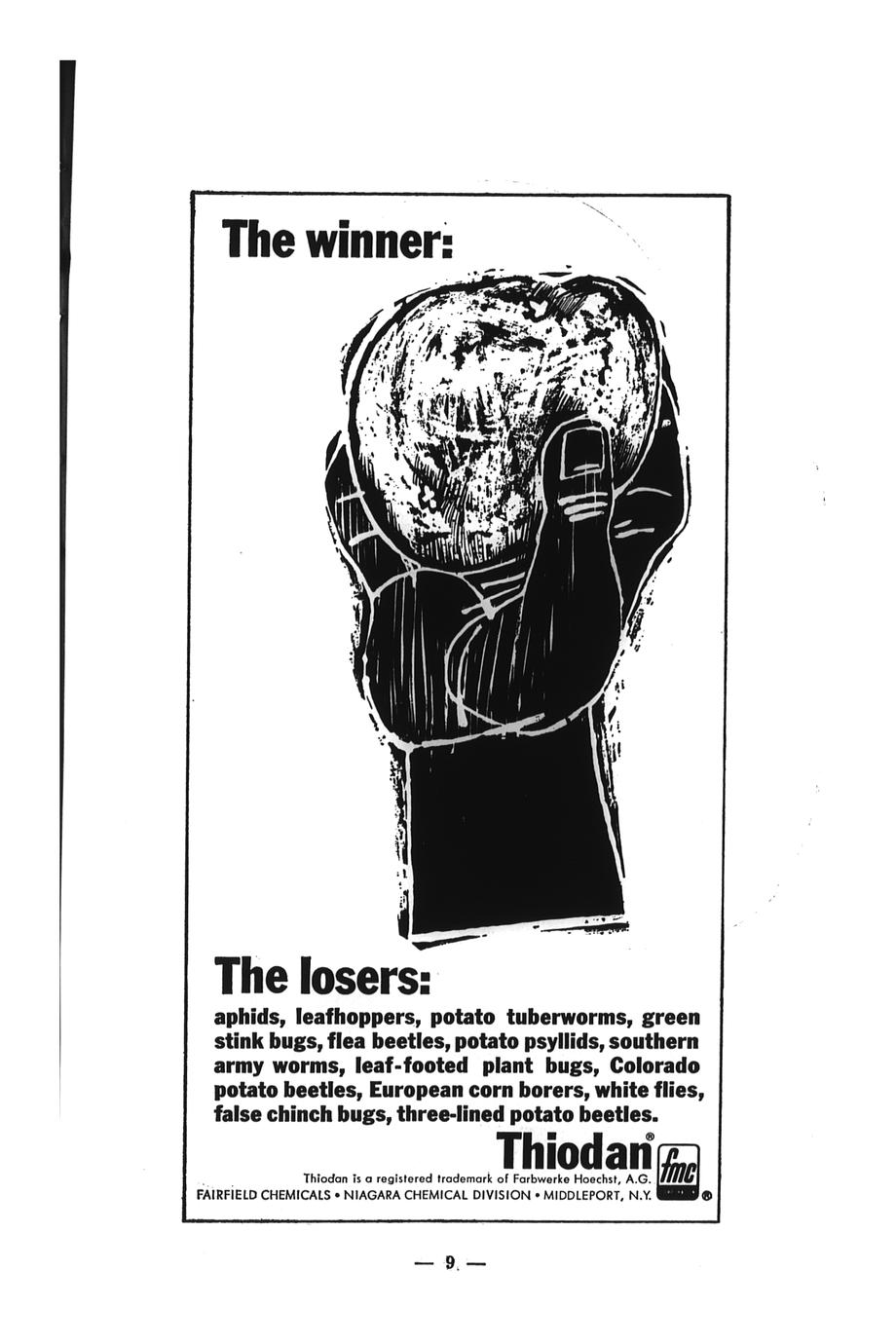 The winner:

The losers:

aphids, leafhoppers, potato tuberworms, green stink bugs, flea beetles, potato psyllids, southern army worms, leaf-footed plant bugs, Colorado potato beetles, European corn borers, white flies, false chinch bugs, three-lined potato beetles.

Thiodan®

fmc

Thiodan is a registered trademark of Farbwerke Hoechst, A.G.

FAIRFIELD CHEMICALS • NIAGARA CHEMICAL DIVISION • MIDDLEPORT, N.Y.

— 9 —